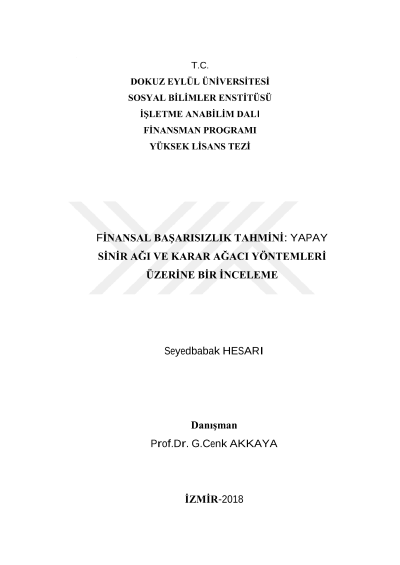 T.C.
DOKUZ EYLÜL ÜNİVERSİTESİ
SOSYAL BİLİMLER ENSTİTÜSÜ
İŞLETME ANABİLİM DALI
FİNANSMAN PROGRAMI
YÜKSEK LİSANS TEZİ

FİNANSAL BAŞARISIZLIK TAHMİNİ: YAPAY SİNİR AĞI VE KARAR AĞACI YÖNTEMLERİ ÜZERİNE BİR İNCELEME

Seyedbabak HESARI

Danışman
Prof.Dr. G.Cenk AKKAYA

İZMİR-2018